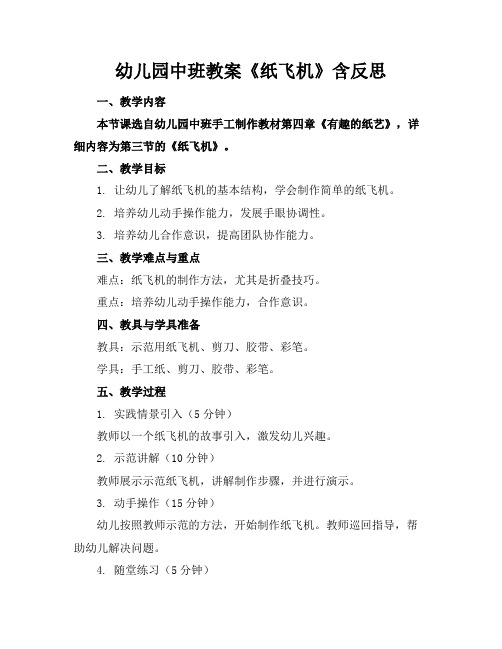 幼儿园中班教案《纸飞机》含反思

一、教学内容

本节课选自幼儿园中班手工制作教材第四章《有趣的纸艺》，详细内容为第三节的《纸飞机》。

二、教学目标

1. 让幼儿了解纸飞机的基本结构，学会制作简单的纸飞机。

2. 培养幼儿动手操作能力，发展手眼协调性。

3. 培养幼儿合作意识，提高团队协作能力。

三、教学难点与重点

难点：纸飞机的制作方法，尤其是折叠技巧。

重点：培养幼儿动手操作能力，合作意识。

四、教具与学具准备

教具：示范用纸飞机、剪刀、胶带、彩笔。

学具：手工纸、剪刀、胶带、彩笔。

五、教学过程

1. 实践情景引入（5 分钟）

教师以一个纸飞机的故事引入，激发幼儿兴趣。

2. 示范讲解（10 分钟）

教师展示示范纸飞机，讲解制作步骤，并进行演示。

3. 动手操作（15 分钟）

幼儿按照教师示范的方法，开始制作纸飞机。教师巡回指导，帮助幼儿解决问题。

4. 随堂练习（5 分钟）